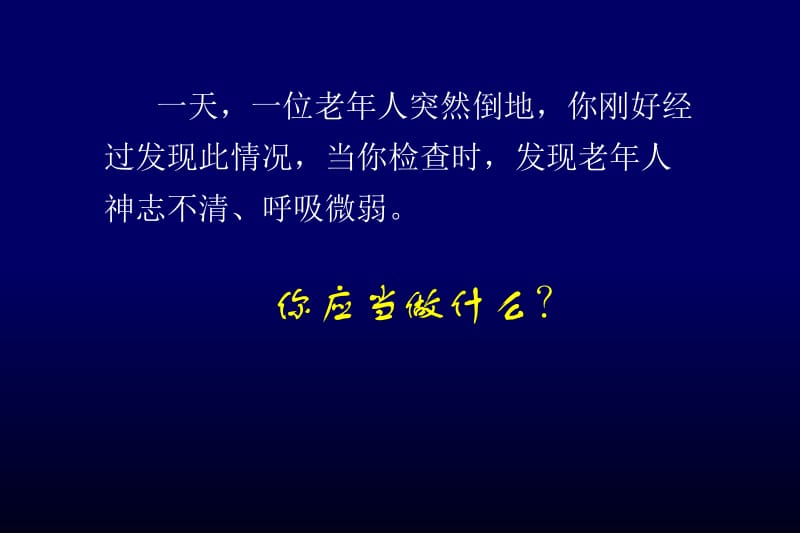 一天，一位老年人突然倒地，你刚好经过发现此情况，当你检查时，发现老年人神志不清、呼吸微弱。

你应当做什么？